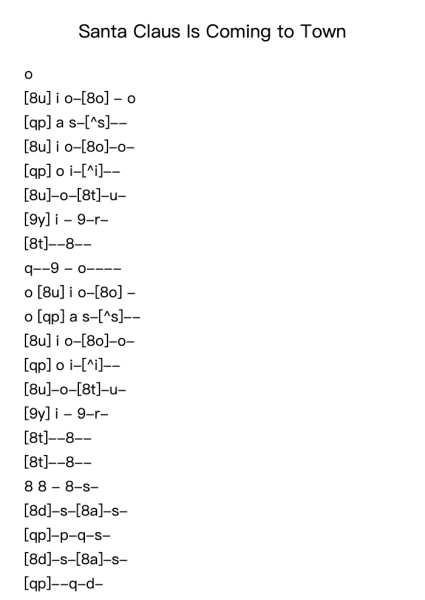 Santa Claus Is Coming to Town

o
[8u] i o–[8o] – o
[qp] a s–[^s]––
[8u] i o–[8o]–o–
[qp] o i–[^i]––
[8u]–o–[8t]–u–
[9y] i – 9–r–
[8t]––8––
q––9 – o––––
o [8u] i o–[8o] –
o [qp] a s–[^s]––
[8u] i o–[8o]–o–
[qp] o i–[^i]––
[8u]–o–[8t]–u–
[9y] i – 9–r–
[8t]––8––
[8t]––8––
8 8 – 8–s–
[8d]–s–[8a]–s–
[qp]–p–q–s–
[8d]–s–[8a]–s–
[qp]––q–d–